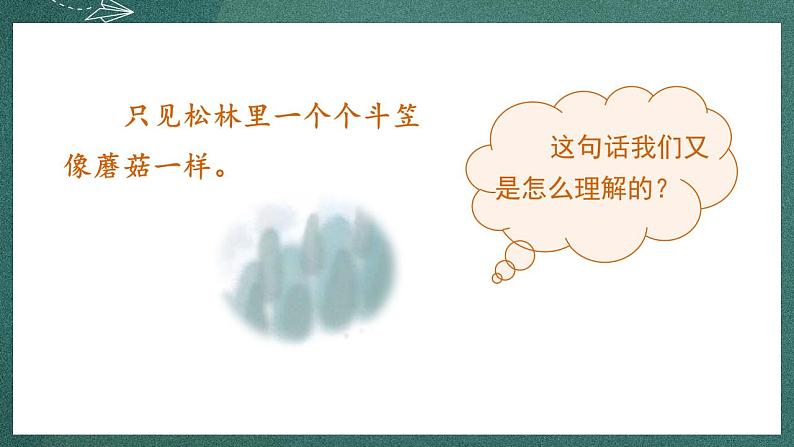 只见松林里一个个斗笠像蘑菇一样。

这句话我们又是怎么理解的？